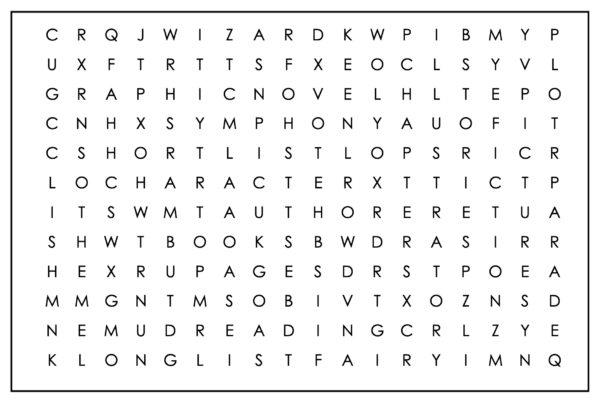 C R Q J W I Z A R D K W P I B M Y P
U X F T R T T S F X E O C L S Y V L
G R A P H I C N O V E L H L T E P O
C N H X S Y M P H O N Y A U O F I T
C S H O R T L I S T L O P S R I C R
L O C H A R A C T E R X T T I C T P
I T S W M T A U T H O R E R E T U A
S H W T B O O K S B W D R A S I R R
H E X R U P A G E S D R S T P O E A
M M G N T M S O B I V T X O Z N S D
N E M U D R E A D I N G C R L Z Y E
K L O N G L I S T F A I R Y I M N Q